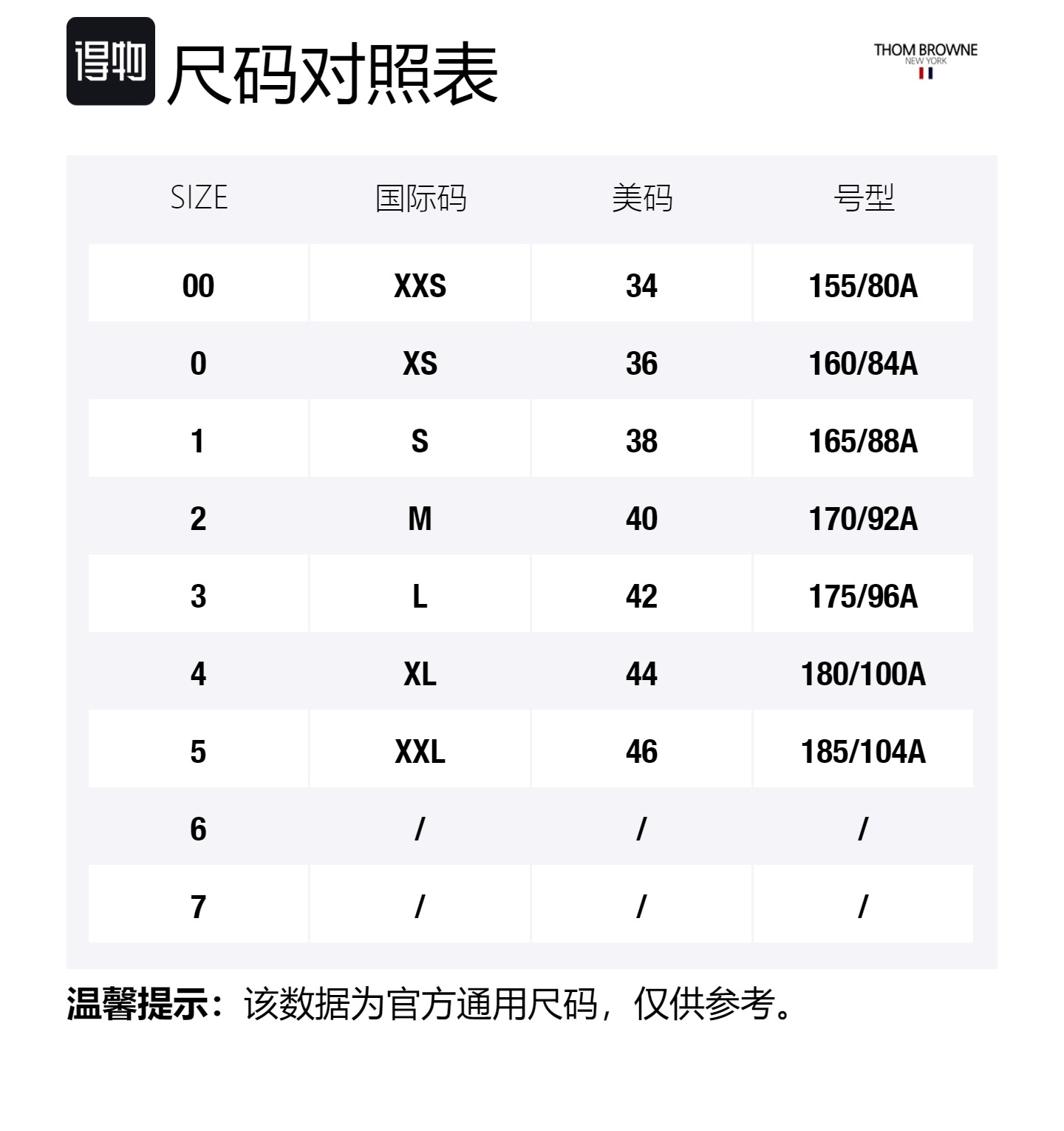 得物 尺码对照表

THOM BROWNE
NEW YORK

| SIZE | 国际码 | 美码 | 号型 |
|---|---|---|---|
| 00 | XXS | 34 | 155/80A |
| 0 | XS | 36 | 160/84A |
| 1 | S | 38 | 165/88A |
| 2 | M | 40 | 170/92A |
| 3 | L | 42 | 175/96A |
| 4 | XL | 44 | 180/100A |
| 5 | XXL | 46 | 185/104A |
| 6 | / | / | / |
| 7 | / | / | / |

温馨提示：该数据为官方通用尺码，仅供参考。